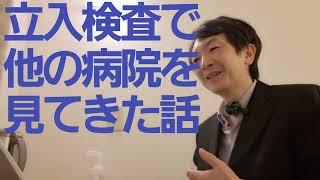 立入検査で
他の病院を
見てきた話